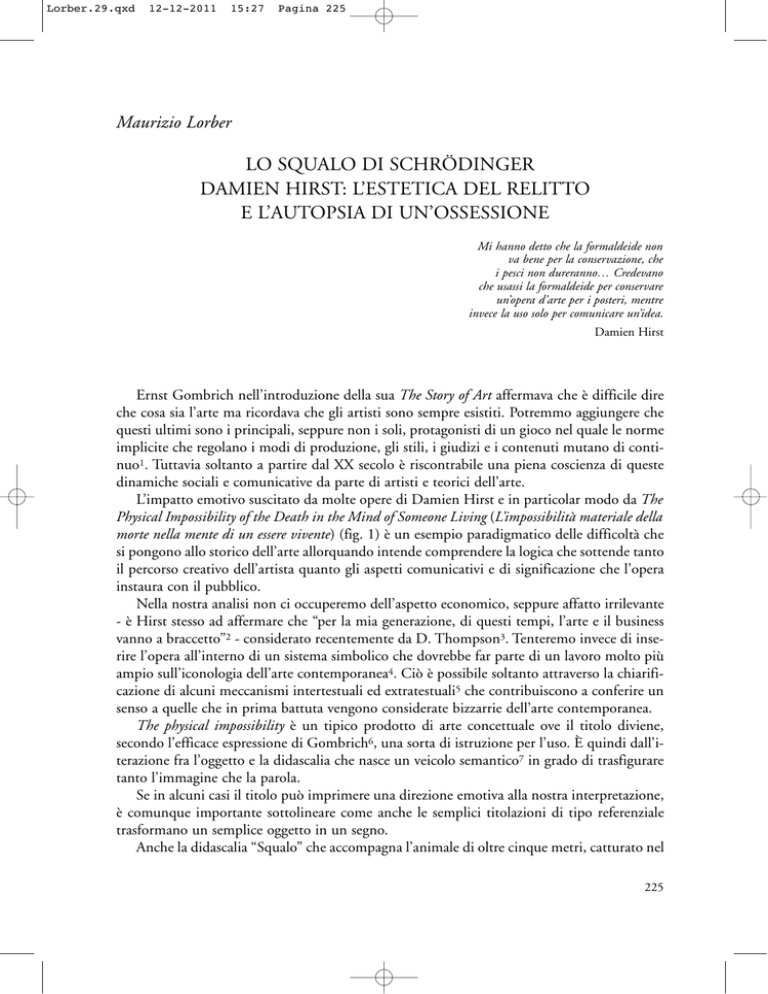 Lorber.29.qxd 12-12-2011 15:27 Pagina 225

Maurizio Lorber

LO SQUALO DI SCHRÖDINGER
DAMIEN HIRST: L'ESTETICA DEL RELITTO
E L'AUTOPSIA DI UN'OSSESSIONE

Mi hanno detto che la formaldeide non va bene per la conservazione, che i pesci non dureranno… Credevano che usassi la formaldeide per conservare un'opera d'arte per i posteri, mentre invece la uso solo per comunicare un'idea.
Damien Hirst

Ernst Gombrich nell'introduzione della sua The Story of Art affermava che è difficile dire che cosa sia l'arte ma ricordava che gli artisti sono sempre esistiti. Potremmo aggiungere che questi ultimi sono i principali, seppure non i soli, protagonisti di un gioco nel quale le norme implicite che regolano i modi di produzione, gli stili, i giudizi e i contenuti mutano di continuo$^1$. Tuttavia soltanto a partire dal XX secolo è riscontrabile una piena coscienza di queste dinamiche sociali e comunicative da parte di artisti e teorici dell'arte.

L'impatto emotivo suscitato da molte opere di Damien Hirst e in particolar modo da The Physical Impossibility of the Death in the Mind of Someone Living (L'impossibilità materiale della morte nella mente di un essere vivente) (fig. 1) è un esempio paradigmatico delle difficoltà che si pongono allo storico dell'arte allorquando intende comprendere la logica che sottende tanto il percorso creativo dell'artista quanto gli aspetti comunicativi e di significazione che l'opera instaura con il pubblico.

Nella nostra analisi non ci occuperemo dell'aspetto economico, seppure affatto irrilevante - è Hirst stesso ad affermare che "per la mia generazione, di questi tempi, l'arte e il business vanno a braccetto"$^2$ - considerato recentemente da D. Thompson$^3$. Tenteremo invece di inserire l'opera all'interno di un sistema simbolico che dovrebbe far parte di un lavoro molto più ampio sull'iconologia dell'arte contemporanea$^4$. Ciò è possibile soltanto attraverso la chiarificazione di alcuni meccanismi intertestuali ed extratestuali$^5$ che contribuiscono a conferire un senso a quelle che in prima battuta vengono considerate bizzarrie dell'arte contemporanea.

The physical impossibility è un tipico prodotto di arte concettuale ove il titolo diviene, secondo l'efficace espressione di Gombrich$^6$, una sorta di istruzione per l'uso. È quindi dall'iterazione fra l'oggetto e la didascalia che nasce un veicolo semantico$^7$ in grado di trasfigurare tanto l'immagine che la parola.

Se in alcuni casi il titolo può imprimere una direzione emotiva alla nostra interpretazione, è comunque importante sottolineare come anche le semplici titolazioni di tipo referenziale trasformano un semplice oggetto in un segno.

Anche la didascalia "Squalo" che accompagna l'animale di oltre cinque metri, catturato nel

225